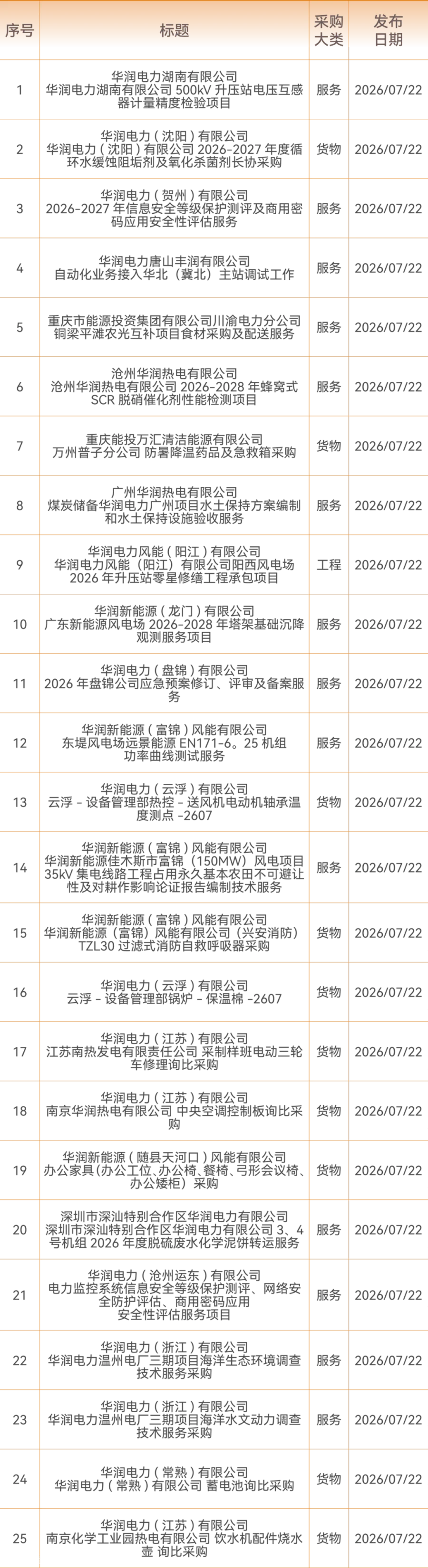 | 序号 | 标题 | 采购大类 | 发布日期 |
|---|---|---|---|
| 1 | 华润电力湖南有限公司 华润电力湖南有限公司 500kV 升压站电压互感器计量精度检验项目 | 服务 | 2026/07/22 |
| 2 | 华润电力（沈阳）有限公司 华润电力（沈阳）有限公司 2026-2027 年度循环水缓蚀阻垢剂及氧化杀菌剂长协采购 | 货物 | 2026/07/22 |
| 3 | 华润电力（贺州）有限公司 2026-2027 年信息安全等级保护测评及商用密码应用安全性评估服务 | 服务 | 2026/07/22 |
| 4 | 华润电力唐山丰润有限公司 自动化业务接入华北（冀北）主站调试工作 | 服务 | 2026/07/22 |
| 5 | 重庆市能源投资集团有限公司川渝电力分公司 铜梁平滩农光互补项目食材采购及配送服务 | 服务 | 2026/07/22 |
| 6 | 沧州华润热电有限公司 沧州华润热电有限公司 2026-2028 年蜂窝式 SCR 脱硝催化剂性能检测项目 | 服务 | 2026/07/22 |
| 7 | 重庆能投万汇清洁能源有限公司 万州普子分公司 防暑降温药品及急救箱采购 | 货物 | 2026/07/22 |
| 8 | 广州华润热电有限公司 煤炭储备华润电力广州项目水土保持方案编制和水土保持设施验收服务 | 服务 | 2026/07/22 |
| 9 | 华润电力风能（阳江）有限公司 华润电力风能（阳江）有限公司阳西风电场 2026 年升压站零星修缮工程承包项目 | 工程 | 2026/07/22 |
| 10 | 华润新能源（龙门）有限公司 广东新能源风电场 2026-2028 年塔架基础沉降观测服务项目 | 服务 | 2026/07/22 |
| 11 | 华润电力（盘锦）有限公司 2026 年盘锦公司应急预案修订、评审及备案服务 | 服务 | 2026/07/22 |
| 12 | 华润新能源（富锦）风能有限公司 东堤风电场远景能源 EN171-6。25 机组功率曲线测试服务 | 服务 | 2026/07/22 |
| 13 | 华润电力（云浮）有限公司 云浮 - 设备管理部热控 - 送风机电动机轴承温度测点 -2607 | 货物 | 2026/07/22 |
| 14 | 华润新能源（富锦）风能有限公司 华润新能源佳木斯市富锦（150MW）风电项目 35kV 集电线路工程占用永久基本农田不可避让性及对耕作影响论证报告编制技术服务 | 服务 | 2026/07/22 |
| 15 | 华润新能源（富锦）风能有限公司 华润新能源（富锦）风能有限公司（兴安消防）TZL30 过滤式消防自救呼吸器采购 | 货物 | 2026/07/22 |
| 16 | 华润电力（云浮）有限公司 云浮 - 设备管理部锅炉 - 保温棉 -2607 | 货物 | 2026/07/22 |
| 17 | 华润电力（江苏）有限公司 江苏南热发电有限责任公司 采制样班电动三轮车修理询比采购 | 货物 | 2026/07/22 |
| 18 | 华润电力（江苏）有限公司 南京华润热电有限公司 中央空调控制板询比采购 | 货物 | 2026/07/22 |
| 19 | 华润新能源（随县天河口）风能有限公司 办公家具（办公工位、办公椅、餐椅、弓形会议椅、办公矮柜）采购 | 货物 | 2026/07/22 |
| 20 | 深圳市深汕特别合作区华润电力有限公司 深圳市深汕特别合作区华润电力有限公司 3、4 号机组 2026 年度脱硫废水化学泥饼转运服务 | 服务 | 2026/07/22 |
| 21 | 华润电力（沧州运东）有限公司 电力监控系统信息安全等级保护测评、网络安全防护评估、商用密码应用安全性评估服务项目 | 服务 | 2026/07/22 |
| 22 | 华润电力（浙江）有限公司 华润电力温州电厂三期项目海洋生态环境调查技术服务采购 | 服务 | 2026/07/22 |
| 23 | 华润电力（浙江）有限公司 华润电力温州电厂三期项目海洋水文动力调查技术服务采购 | 服务 | 2026/07/22 |
| 24 | 华润电力（常熟）有限公司 华润电力（常熟）有限公司 蓄电池询比采购 | 货物 | 2026/07/22 |
| 25 | 华润电力（江苏）有限公司 南京化学工业园热电有限公司 饮水机配件烧水壶 询比采购 | 货物 | 2026/07/22 |